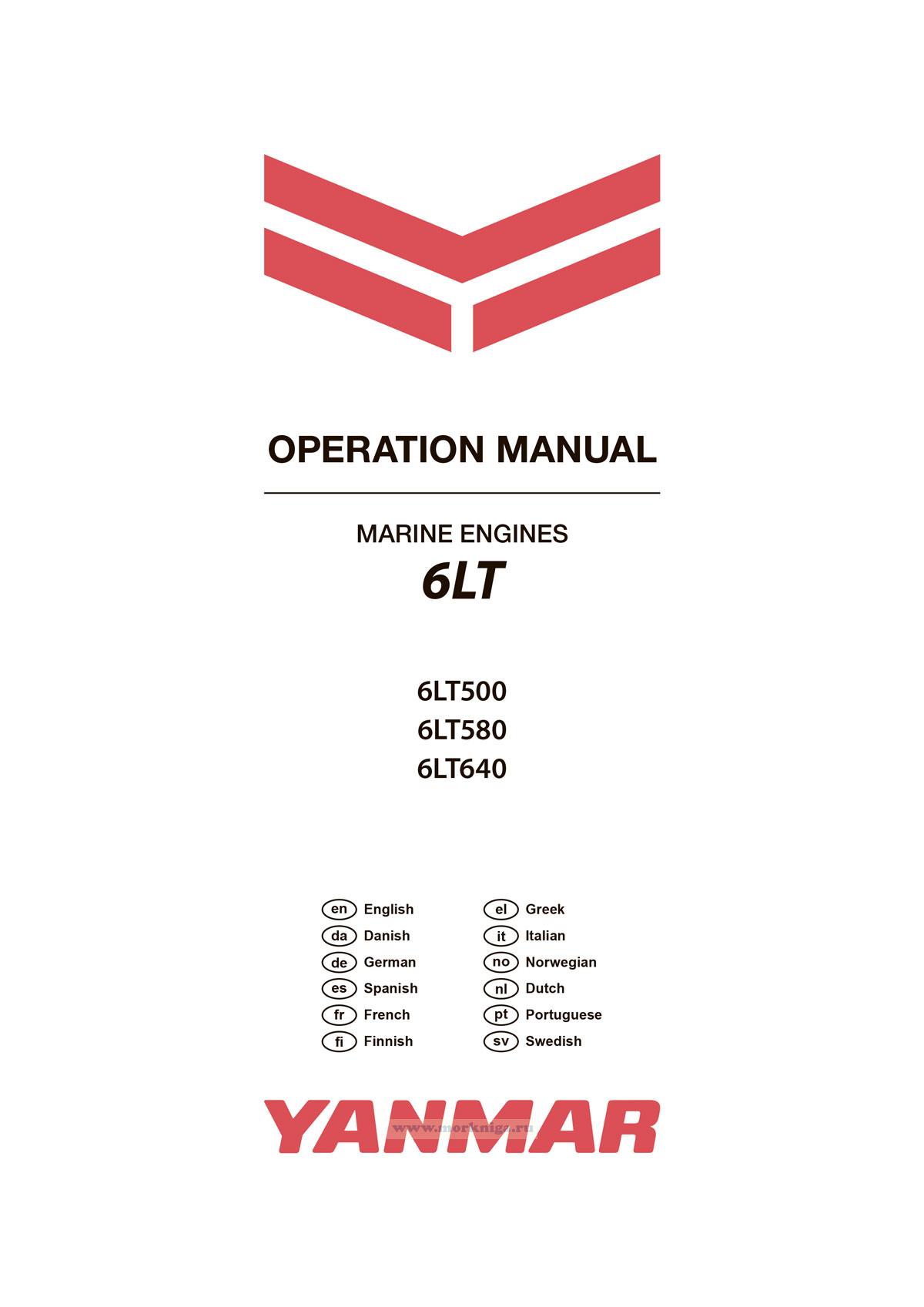 OPERATION MANUAL

MARINE ENGINES
6LT

6LT500
6LT580
6LT640

en English
da Danish
de German
es Spanish
fr French
fi Finnish

el Greek
it Italian
no Norwegian
nl Dutch
pt Portuguese
sv Swedish

YANMAR

www.morkniga.ru